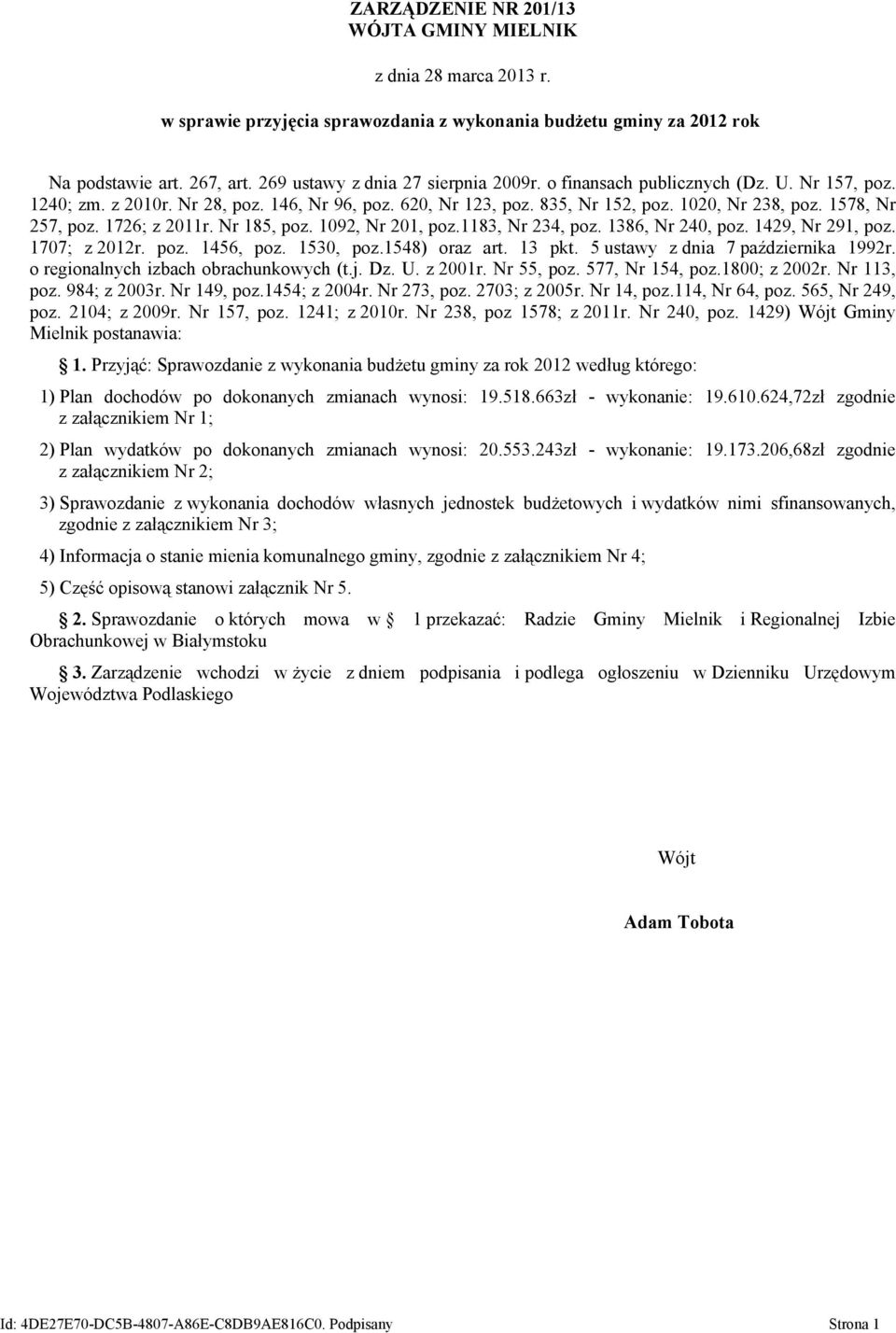 ZARZĄDZENIE NR 201/13
WÓJTA GMINY MIELNIK

z dnia 28 marca 2013 r.

w sprawie przyjęcia sprawozdania z wykonania budżetu gminy za 2012 rok

Na podstawie art. 267, art. 269 ustawy z dnia 27 sierpnia 2009r. o finansach publicznych (Dz. U. Nr 157, poz. 1240; zm. z 2010r. Nr 28, poz. 146, Nr 96, poz. 620, Nr 123, poz. 835, Nr 152, poz. 1020, Nr 238, poz. 1578, Nr 257, poz. 1726; z 2011r. Nr 185, poz. 1092, Nr 201, poz.1183, Nr 234, poz. 1386, Nr 240, poz. 1429, Nr 291, poz. 1707; z 2012r. poz. 1456, poz. 1530, poz.1548) oraz art. 13 pkt. 5 ustawy z dnia 7 października 1992r. o regionalnych izbach obrachunkowych (t.j. Dz. U. z 2001r. Nr 55, poz. 577, Nr 154, poz.1800; z 2002r. Nr 113, poz. 984; z 2003r. Nr 149, poz.1454; z 2004r. Nr 273, poz. 2703; z 2005r. Nr 14, poz.114, Nr 64, poz. 565, Nr 249, poz. 2104; z 2009r. Nr 157, poz. 1241; z 2010r. Nr 238, poz 1578; z 2011r. Nr 240, poz. 1429) Wójt Gminy Mielnik postanawia:

1. Przyjąć: Sprawozdanie z wykonania budżetu gminy za rok 2012 według którego:

1) Plan dochodów po dokonanych zmianach wynosi: 19.518.663zł - wykonanie: 19.610.624,72zł zgodnie z załącznikiem Nr 1;

2) Plan wydatków po dokonanych zmianach wynosi: 20.553.243zł - wykonanie: 19.173.206,68zł zgodnie z załącznikiem Nr 2;

3) Sprawozdanie z wykonania dochodów własnych jednostek budżetowych i wydatków nimi sfinansowanych, zgodnie z załącznikiem Nr 3;

4) Informacja o stanie mienia komunalnego gminy, zgodnie z załącznikiem Nr 4;

5) Część opisową stanowi załącznik Nr 5.

2. Sprawozdanie o których mowa w 1 przekazać: Radzie Gminy Mielnik i Regionalnej Izbie Obrachunkowej w Białymstoku

3. Zarządzenie wchodzi w życie z dniem podpisania i podlega ogłoszeniu w Dzienniku Urzędowym Województwa Podlaskiego

Wójt

Adam Tobota

Id: 4DE27E70-DC5B-4807-A86E-C8DB9AE816C0. Podpisany Strona 1